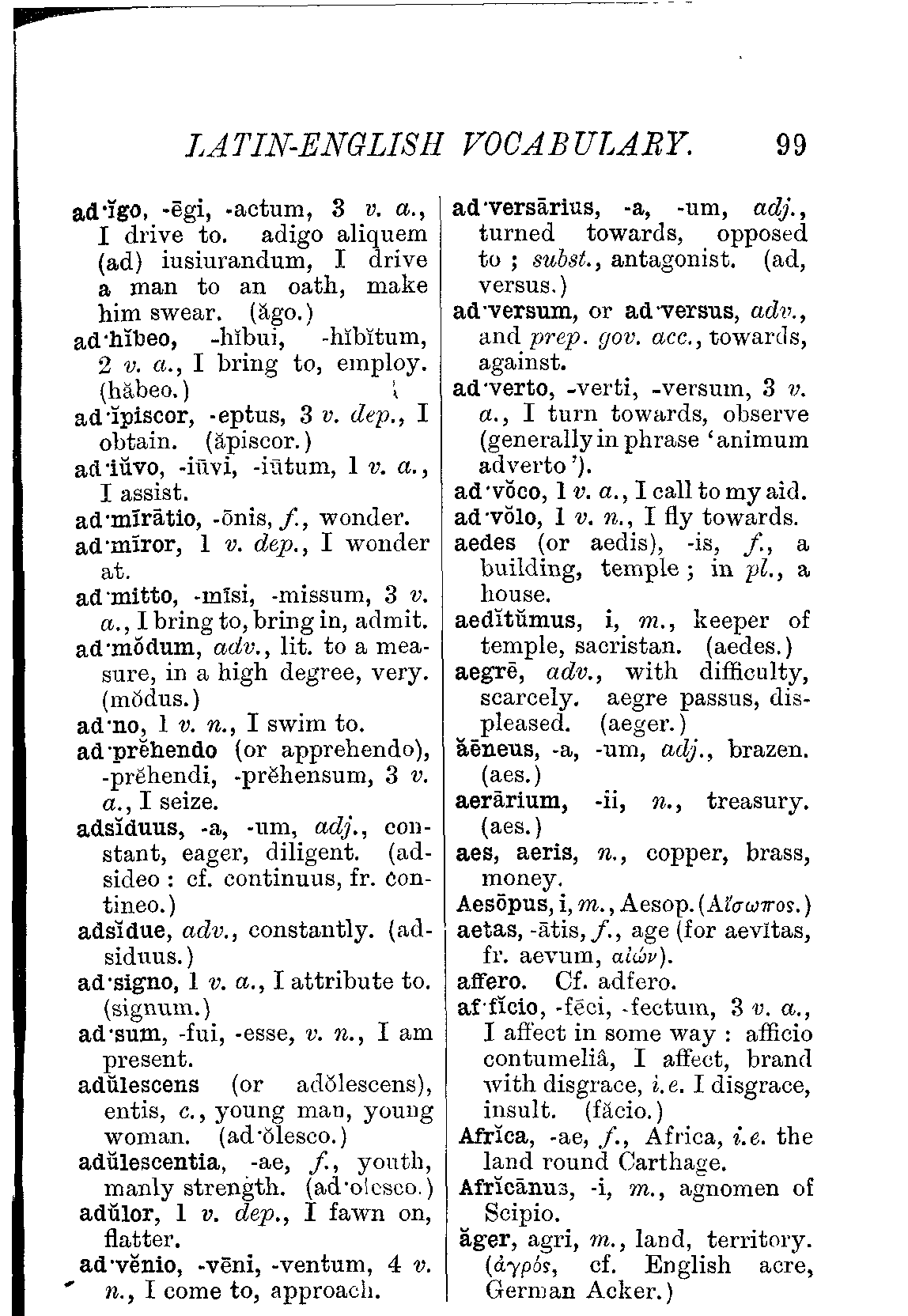 LATIN-ENGLISH VOCABULARY. 99

ad·ĭgo, -ēgi, -actum, 3 v. a., I drive to. adigo aliquem (ad) iusiurandum, I drive a man to an oath, make him swear. (ăgo.)

ad·hĭbeo, -hĭbui, -hĭbĭtum, 2 v. a., I bring to, employ. (hăbeo.)

ad·ĭpiscor, -eptus, 3 v. dep., I obtain. (ăpiscor.)

ad·iŭvo, -iūvi, -iūtum, 1 v. a., I assist.

ad·mīrātio, -ōnis, f., wonder.

ad·mīror, 1 v. dep., I wonder at.

ad·mitto, -mīsi, -missum, 3 v. a., I bring to, bring in, admit.

ad·mŏdum, adv., lit. to a measure, in a high degree, very. (mŏdus.)

ad·no, 1 v. n., I swim to.

ad·prĕhendo (or apprehendo), -prĕhendi, -prĕhensum, 3 v. a., I seize.

adsĭduus, -a, -um, adj., constant, eager, diligent. (adsideo : cf. continuus, fr. contineo.)

adsĭdue, adv., constantly. (adsiduus.)

ad·signo, 1 v. a., I attribute to. (signum.)

ad·sum, -fui, -esse, v. n., I am present.

adŭlescens (or adŏlescens), entis, c., young man, young woman. (ad·ŏlesco.)

adŭlescentia, -ae, f., youth, manly strength. (ad·olesco.)

adŭlor, 1 v. dep., I fawn on, flatter.

ad·vĕnio, -vēni, -ventum, 4 v. n., I come to, approach.

ad·versārius, -a, -um, adj., turned towards, opposed to ; subst., antagonist. (ad, versus.)

ad·versum, or ad·versus, adv., and prep. gov. acc., towards, against.

ad·verto, -verti, -versum, 3 v. a., I turn towards, observe (generally in phrase 'animum adverto').

ad·vŏco, 1 v. a., I call to my aid.

ad·vŏlo, 1 v. n., I fly towards.

aedes (or aedis), -is, f., a building, temple ; in pl., a house.

aedĭtŭmus, i, m., keeper of temple, sacristan. (aedes.)

aegrē, adv., with difficulty, scarcely. aegre passus, displeased. (aeger.)

ăēneus, -a, -um, adj., brazen. (aes.)

aerārium, -ii, n., treasury. (aes.)

aes, aeris, n., copper, brass, money.

Aesōpus, i, m., Aesop. (Αἴσωπος.)

aetas, -ātis, f., age (for aevĭtas, fr. aevum, αἰών).

affero. Cf. adfero.

af·fĭcio, -fēci, -fectum, 3 v. a., I affect in some way : afficio contumeliâ, I affect, brand with disgrace, i.e. I disgrace, insult. (făcio.)

Afrĭca, -ae, f., Africa, i.e. the land round Carthage.

Afrĭcānus, -i, m., agnomen of Scipio.

ăger, agri, m., land, territory. (ἀγρός, cf. English acre, German Acker.)